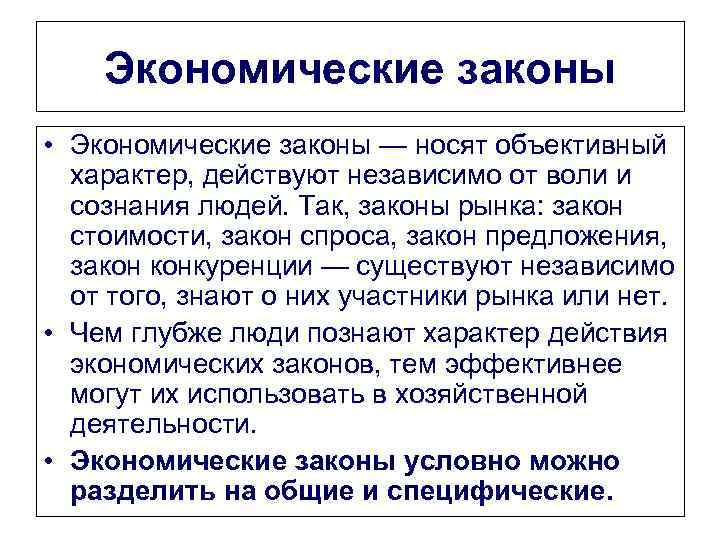 Экономические законы

• Экономические законы — носят объективный характер, действуют независимо от воли и сознания людей. Так, законы рынка: закон стоимости, закон спроса, закон предложения, закон конкуренции — существуют независимо от того, знают о них участники рынка или нет.

• Чем глубже люди познают характер действия экономических законов, тем эффективнее могут их использовать в хозяйственной деятельности.

• Экономические законы условно можно разделить на общие и специфические.